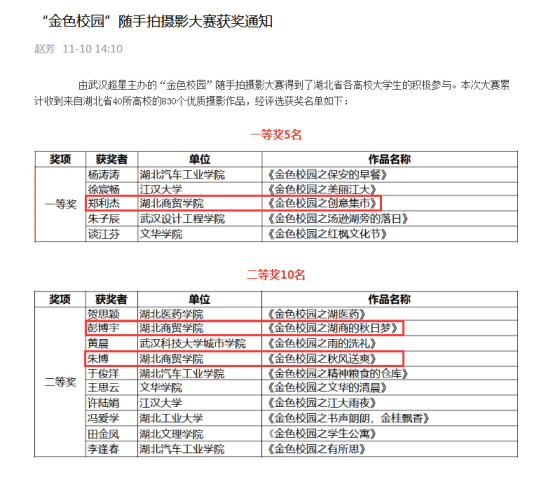 “金色校园”随手拍摄影大赛获奖通知

赵芳 11-10 14:10

由武汉超星主办的“金色校园”随手拍摄影大赛得到了湖北省各高校大学生的积极参与。本次大赛累计收到来自湖北省40所高校的830个优质摄影作品，经评选获奖名单如下：

一等奖5名

| 奖项 | 获奖者 | 单位 | 作品名称 |
|---|---|---|---|
| 一等奖 | 杨涛涛 | 湖北汽车工业学院 | 《金色校园之保安的早餐》 |
| | 徐宸畅 | 江汉大学 | 《金色校园之美丽江大》 |
| | 郑利杰 | 湖北商贸学院 | 《金色校园之创意集市》 |
| | 朱子辰 | 武汉设计工程学院 | 《金色校园之汤逊湖旁的落日》 |
| | 谈江芬 | 文华学院 | 《金色校园之红枫文化节》 |

二等奖10名

| 奖项 | 获奖者 | 单位 | 作品名称 |
|---|---|---|---|
| 二等奖 | 贺思颖 | 湖北医药学院 | 《金色校园之湖医药》 |
| | 彭博宇 | 湖北商贸学院 | 《金色校园之湖商的秋日梦》 |
| | 黄晨 | 武汉科技大学城市学院 | 《金色校园之雨的洗礼》 |
| | 朱博 | 湖北商贸学院 | 《金色校园之秋风送爽》 |
| | 于俊洋 | 湖北汽车工业学院 | 《金色校园之精神粮食的仓库》 |
| | 王思云 | 文华学院 | 《金色校园之文华的清晨》 |
| | 许陆娟 | 江汉大学 | 《金色校园之江大雨夜》 |
| | 冯爱学 | 湖北工业大学 | 《金色校园之书声朗朗，金桂飘香》 |
| | 田金凤 | 湖北文理学院 | 《金色校园之学生公寓》 |
| | 李逢春 | 湖北汽车工业学院 | 《金色校园之有所思》 |